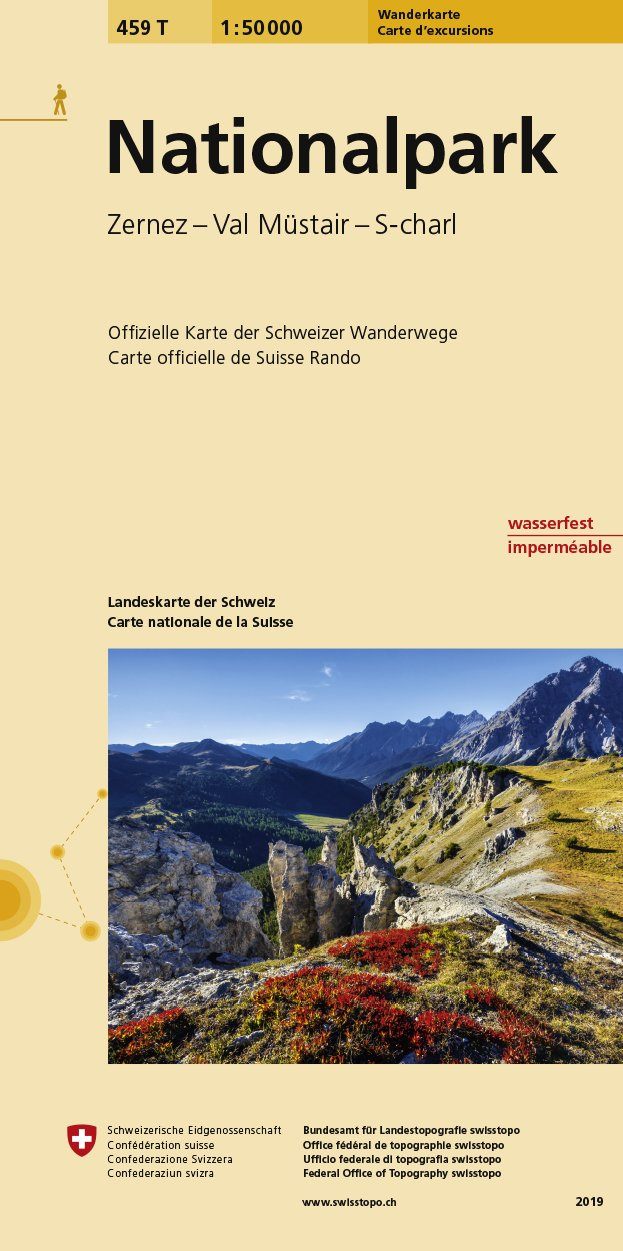 459 T 1:50 000 Wanderkarte
Carte d'excursions

Nationalpark

Zernez – Val Müstair – S-charl

Offizielle Karte der Schweizer Wanderwege
Carte officielle de Suisse Rando

wasserfest
imperméable

Landeskarte der Schweiz
Carte nationale de la Suisse

Schweizerische Eidgenossenschaft
Confédération suisse
Confederazione Svizzera
Confederaziun svizra

Bundesamt für Landestopografie swisstopo
Office fédéral de topographie swisstopo
Ufficio federale di topografia swisstopo
Federal Office of Topography swisstopo

www.swisstopo.ch

2019